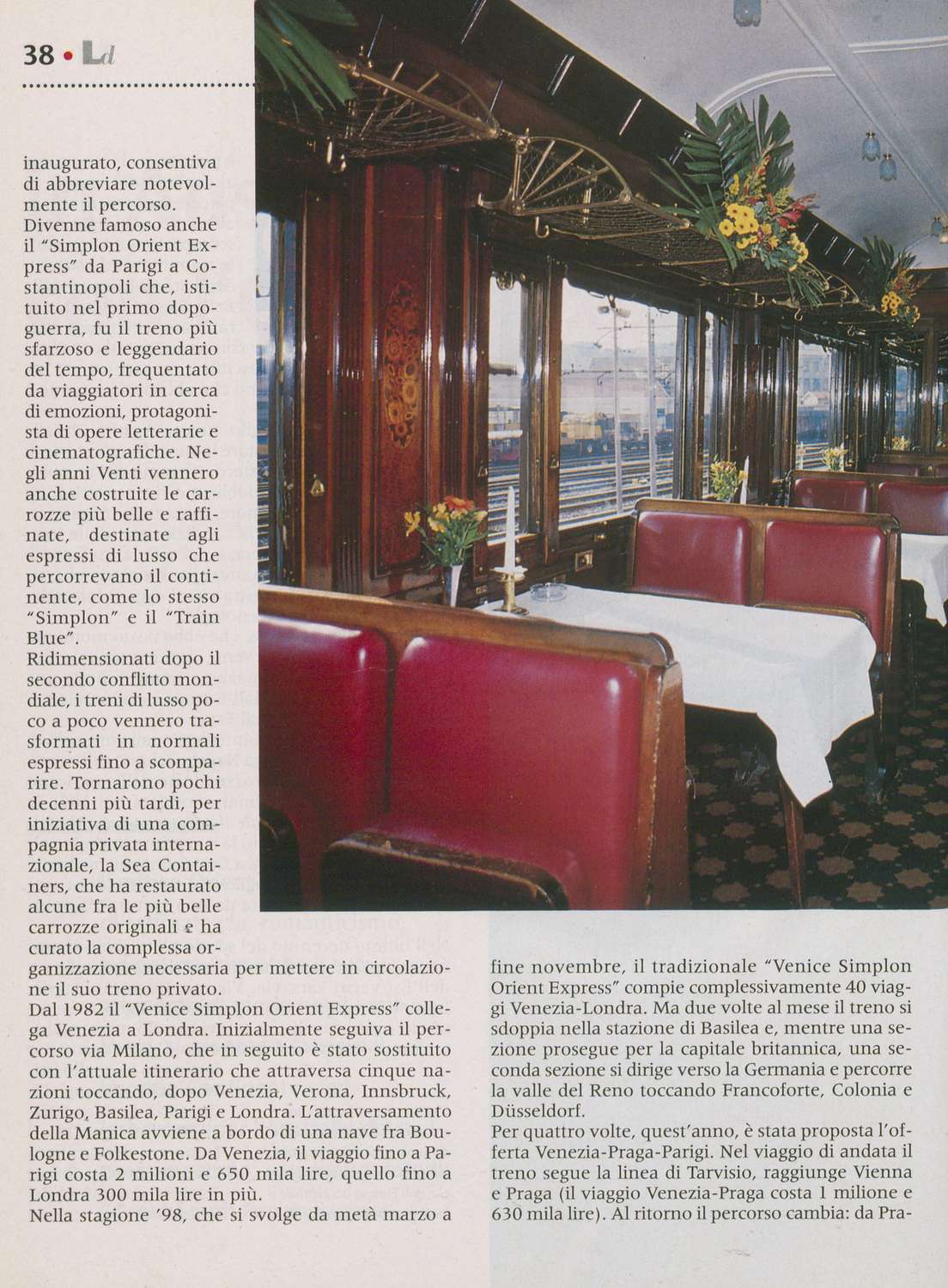 38 • Ld

inaugurato, consentiva di abbreviare notevolmente il percorso. Divenne famoso anche il "Simplon Orient Express" da Parigi a Costantinopoli che, istituito nel primo dopoguerra, fu il treno più sfarzoso e leggendario del tempo, frequentato da viaggiatori in cerca di emozioni, protagonista di opere letterarie e cinematografiche. Negli anni Venti vennero anche costruite le carrozze più belle e raffinate, destinate agli espressi di lusso che percorrevano il continente, come lo stesso "Simplon" e il "Train Blue".
Ridimensionati dopo il secondo conflitto mondiale, i treni di lusso poco a poco vennero trasformati in normali espressi fino a scomparire. Tornarono pochi decenni più tardi, per iniziativa di una compagnia privata internazionale, la Sea Containers, che ha restaurato alcune fra le più belle carrozze originali e ha curato la complessa organizzazione necessaria per mettere in circolazione il suo treno privato.
Dal 1982 il "Venice Simplon Orient Express" collega Venezia a Londra. Inizialmente seguiva il percorso via Milano, che in seguito è stato sostituito con l'attuale itinerario che attraversa cinque nazioni toccando, dopo Venezia, Verona, Innsbruck, Zurigo, Basilea, Parigi e Londra. L'attraversamento della Manica avviene a bordo di una nave fra Boulogne e Folkestone. Da Venezia, il viaggio fino a Parigi costa 2 milioni e 650 mila lire, quello fino a Londra 300 mila lire in più.
Nella stagione '98, che si svolge da metà marzo a fine novembre, il tradizionale "Venice Simplon Orient Express" compie complessivamente 40 viaggi Venezia-Londra. Ma due volte al mese il treno si sdoppia nella stazione di Basilea e, mentre una sezione prosegue per la capitale britannica, una seconda sezione si dirige verso la Germania e percorre la valle del Reno toccando Francoforte, Colonia e Düsseldorf.
Per quattro volte, quest'anno, è stata proposta l'offerta Venezia-Praga-Parigi. Nel viaggio di andata il treno segue la linea di Tarvisio, raggiunge Vienna e Praga (il viaggio Venezia-Praga costa 1 milione e 630 mila lire). Al ritorno il percorso cambia: da Pra-